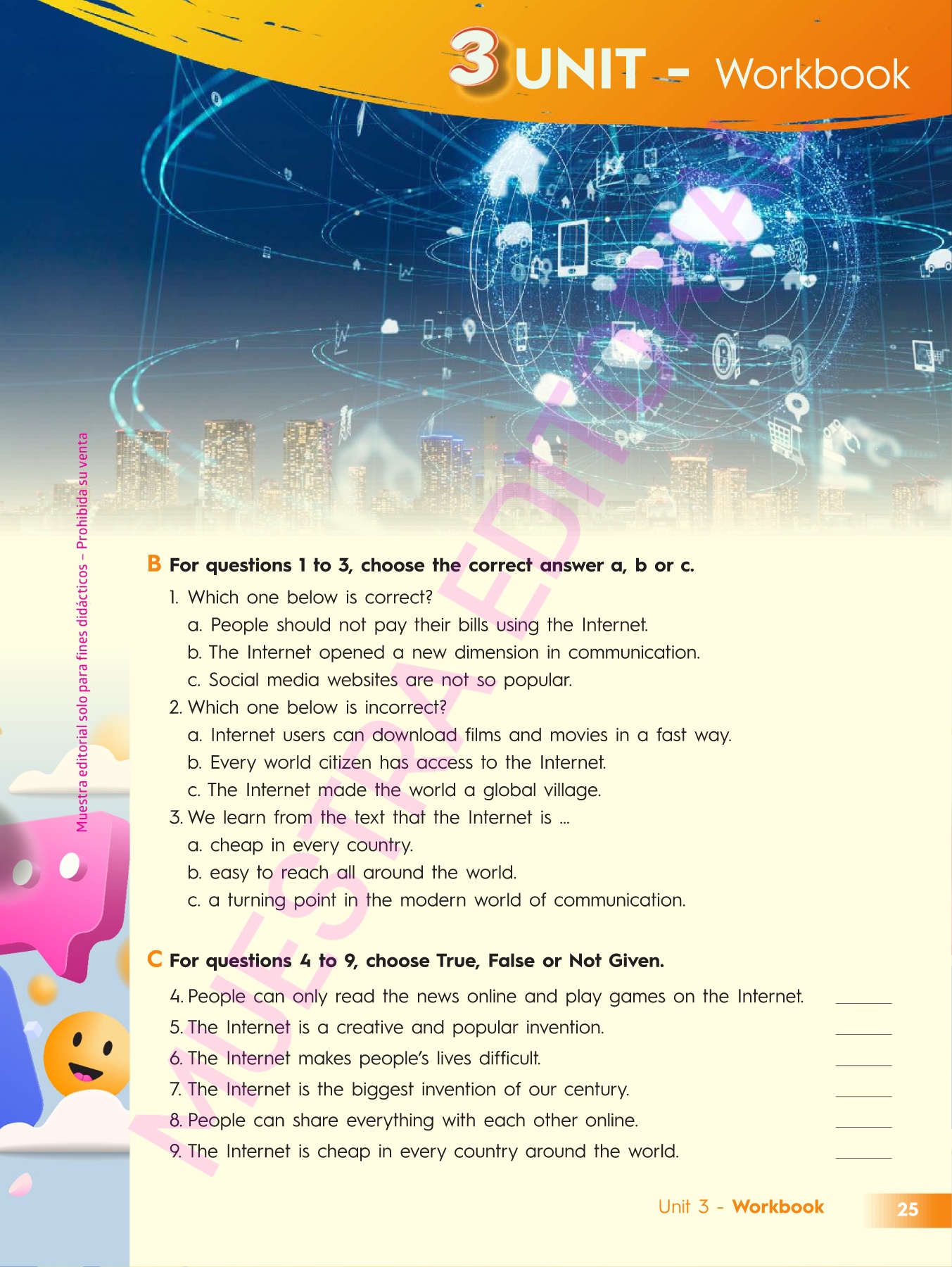 3 UNIT - Workbook

Muestra editorial solo para fines didácticos – Prohibida su venta

MUESTRA EDITORIAL

B For questions 1 to 3, choose the correct answer a, b or c.

1. Which one below is correct?
a. People should not pay their bills using the Internet.
b. The Internet opened a new dimension in communication.
c. Social media websites are not so popular.
2. Which one below is incorrect?
a. Internet users can download films and movies in a fast way.
b. Every world citizen has access to the Internet.
c. The Internet made the world a global village.
3. We learn from the text that the Internet is ...
a. cheap in every country.
b. easy to reach all around the world.
c. a turning point in the modern world of communication.

C For questions 4 to 9, choose True, False or Not Given.

4. People can only read the news online and play games on the Internet. ______
5. The Internet is a creative and popular invention. ______
6. The Internet makes people's lives difficult. ______
7. The Internet is the biggest invention of our century. ______
8. People can share everything with each other online. ______
9. The Internet is cheap in every country around the world. ______

Unit 3 - Workbook 25